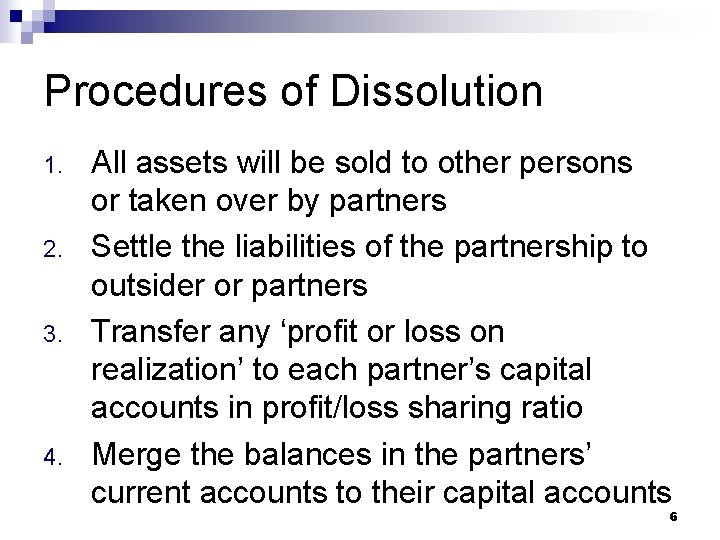 Procedures of Dissolution

1. All assets will be sold to other persons or taken over by partners
2. Settle the liabilities of the partnership to outsider or partners
3. Transfer any 'profit or loss on realization' to each partner's capital accounts in profit/loss sharing ratio
4. Merge the balances in the partners' current accounts to their capital accounts

6